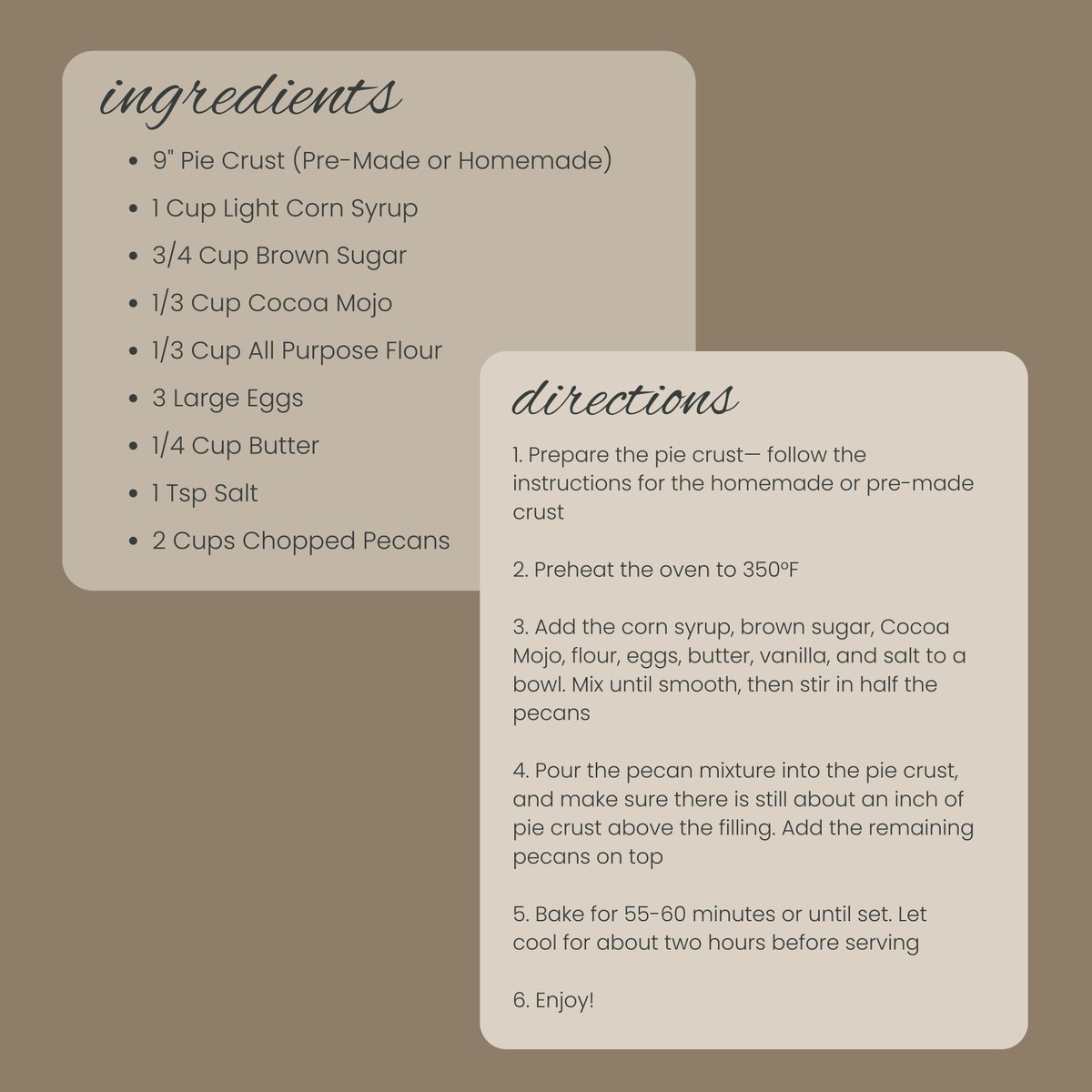 ingredients

- 9" Pie Crust (Pre-Made or Homemade)
- 1 Cup Light Corn Syrup
- 3/4 Cup Brown Sugar
- 1/3 Cup Cocoa Mojo
- 1/3 Cup All Purpose Flour
- 3 Large Eggs
- 1/4 Cup Butter
- 1 Tsp Salt
- 2 Cups Chopped Pecans

directions

1. Prepare the pie crust— follow the instructions for the homemade or pre-made crust

2. Preheat the oven to 350ºF

3. Add the corn syrup, brown sugar, Cocoa Mojo, flour, eggs, butter, vanilla, and salt to a bowl. Mix until smooth, then stir in half the pecans

4. Pour the pecan mixture into the pie crust, and make sure there is still about an inch of pie crust above the filling. Add the remaining pecans on top

5. Bake for 55-60 minutes or until set. Let cool for about two hours before serving

6. Enjoy!